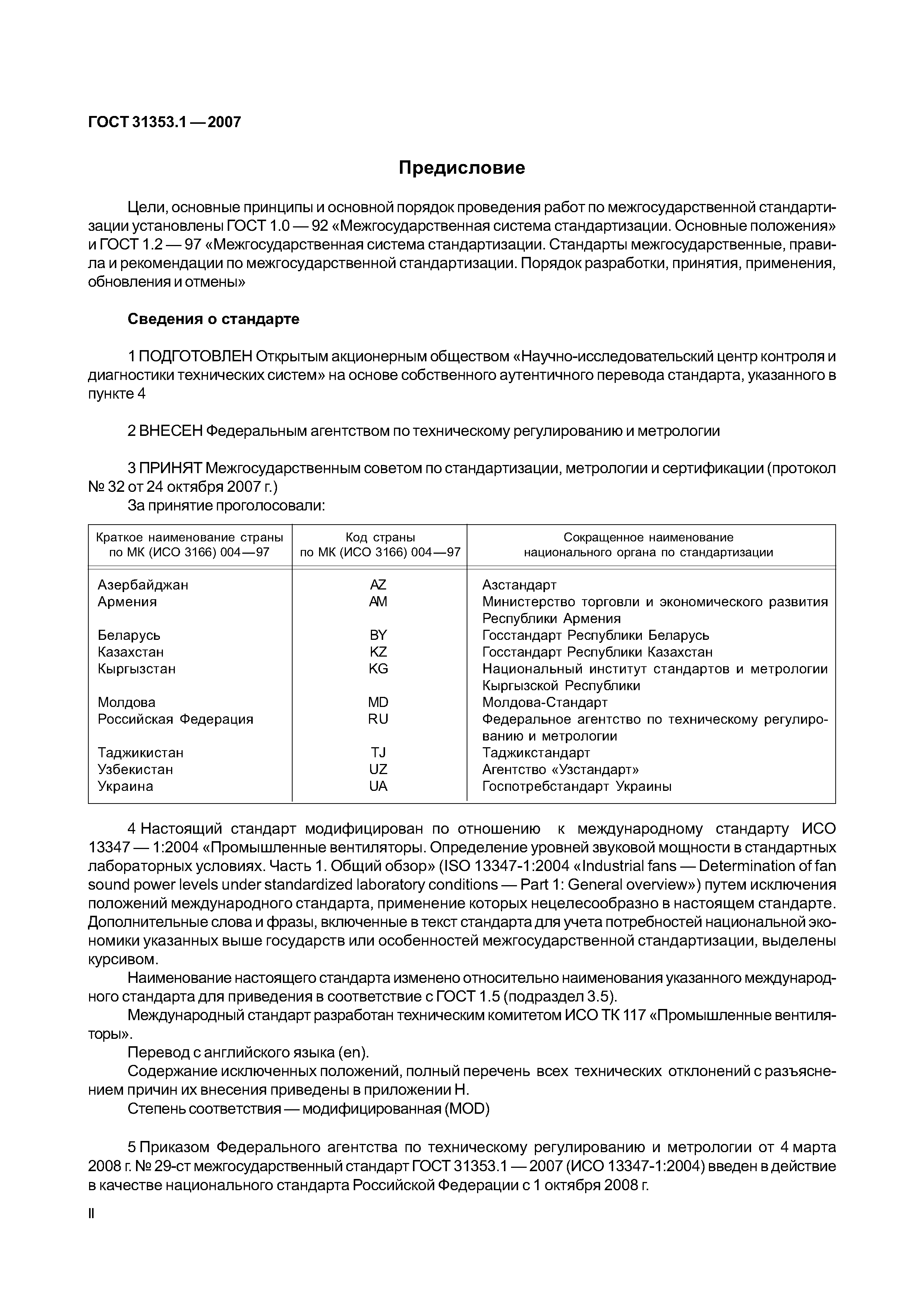 ГОСТ 31353.1 — 2007

Предисловие

Цели, основные принципы и основной порядок проведения работ по межгосударственной стандартизации установлены ГОСТ 1.0 — 92 «Межгосударственная система стандартизации. Основные положения» и ГОСТ 1.2 — 97 «Межгосударственная система стандартизации. Стандарты межгосударственные, правила и рекомендации по межгосударственной стандартизации. Порядок разработки, принятия, применения, обновления и отмены»

Сведения о стандарте

1 ПОДГОТОВЛЕН Открытым акционерным обществом «Научно-исследовательский центр контроля и диагностики технических систем» на основе собственного аутентичного перевода стандарта, указанного в пункте 4

2 ВНЕСЕН Федеральным агентством по техническому регулированию и метрологии

3 ПРИНЯТ Межгосударственным советом по стандартизации, метрологии и сертификации (протокол № 32 от 24 октября 2007 г.)

За принятие проголосовали:

| Краткое наименование страны по МК (ИСО 3166) 004—97 | Код страны по МК (ИСО 3166) 004—97 | Сокращенное наименование национального органа по стандартизации |
|---|---|---|
| Азербайджан | AZ | Азстандарт |
| Армения | AM | Министерство торговли и экономического развития Республики Армения |
| Беларусь | BY | Госстандарт Республики Беларусь |
| Казахстан | KZ | Госстандарт Республики Казахстан |
| Кыргызстан | KG | Национальный институт стандартов и метрологии Кыргызской Республики |
| Молдова | MD | Молдова-Стандарт |
| Российская Федерация | RU | Федеральное агентство по техническому регулированию и метрологии |
| Таджикистан | TJ | Таджикстандарт |
| Узбекистан | UZ | Агентство «Узстандарт» |
| Украина | UA | Госпотребстандарт Украины |

4 Настоящий стандарт модифицирован по отношению к международному стандарту ИСО 13347 — 1:2004 «Промышленные вентиляторы. Определение уровней звуковой мощности в стандартных лабораторных условиях. Часть 1. Общий обзор» (ISO 13347-1:2004 «Industrial fans — Determination of fan sound power levels under standardized laboratory conditions — Part 1: General overview») путем исключения положений международного стандарта, применение которых нецелесообразно в настоящем стандарте. Дополнительные слова и фразы, включенные в текст стандарта для учета потребностей национальной экономики указанных выше государств или особенностей межгосударственной стандартизации, выделены курсивом.

Наименование настоящего стандарта изменено относительно наименования указанного международного стандарта для приведения в соответствие с ГОСТ 1.5 (подраздел 3.5).

Международный стандарт разработан техническим комитетом ИСО ТК 117 «Промышленные вентиляторы».

Перевод с английского языка (en).

Содержание исключенных положений, полный перечень всех технических отклонений с разъяснением причин их внесения приведены в приложении Н.

Степень соответствия — модифицированная (MOD)

5 Приказом Федерального агентства по техническому регулированию и метрологии от 4 марта 2008 г. № 29-ст межгосударственный стандарт ГОСТ 31353.1 — 2007 (ИСО 13347-1:2004) введен в действие в качестве национального стандарта Российской Федерации с 1 октября 2008 г.

II